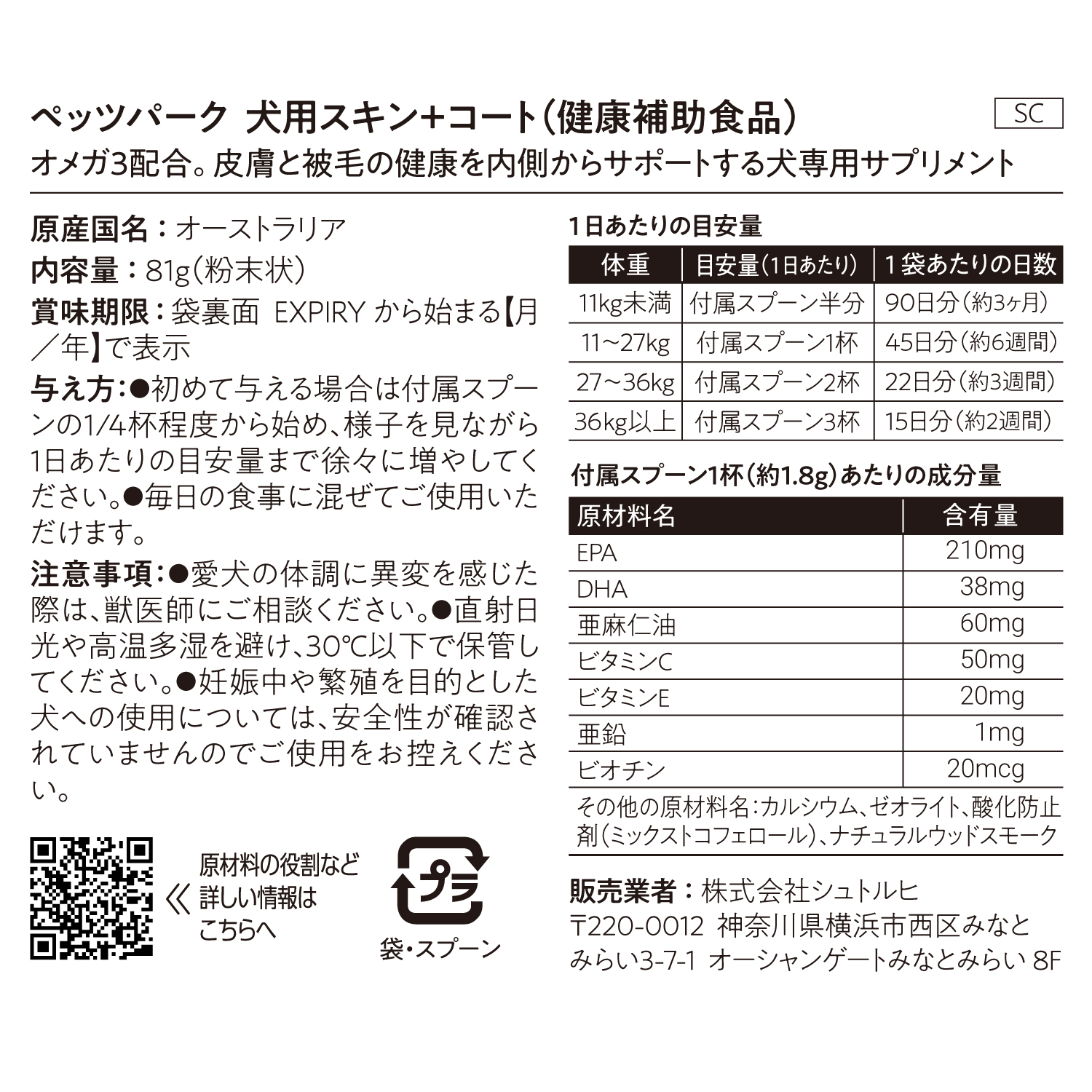 ペッツパーク 犬用スキン+コート(健康補助食品)

SC

オメガ3配合。皮膚と被毛の健康を内側からサポートする犬専用サプリメント

原産国名：オーストラリア

内容量：81g(粉末状)

賞味期限：袋裏面 EXPIRY から始まる【月／年】で表示

与え方：●初めて与える場合は付属スプーンの1/4杯程度から始め、様子を見ながら1日あたりの目安量まで徐々に増やしてください。●毎日の食事に混ぜてご使用いただけます。

注意事項：●愛犬の体調に異変を感じた際は、獣医師にご相談ください。●直射日光や高温多湿を避け、30℃以下で保管してください。●妊娠中や繁殖を目的とした犬への使用については、安全性が確認されていませんのでご使用をお控えください。

原材料の役割など詳しい情報はこちらへ

プラ

袋・スプーン

1日あたりの目安量

| 体重 | 目安量(1日あたり) | 1袋あたりの日数 |
|---|---|---|
| 11kg未満 | 付属スプーン半分 | 90日分(約3ヶ月) |
| 11～27kg | 付属スプーン1杯 | 45日分(約6週間) |
| 27～36kg | 付属スプーン2杯 | 22日分(約3週間) |
| 36kg以上 | 付属スプーン3杯 | 15日分(約2週間) |

付属スプーン1杯(約1.8g)あたりの成分量

| 原材料名 | 含有量 |
|---|---|
| EPA | 210mg |
| DHA | 38mg |
| 亜麻仁油 | 60mg |
| ビタミンC | 50mg |
| ビタミンE | 20mg |
| 亜鉛 | 1mg |
| ビオチン | 20mcg |

その他の原材料名：カルシウム、ゼオライト、酸化防止剤(ミックストコフェロール)、ナチュラルウッドスモーク

販売業者：株式会社シュトルヒ
〒220-0012 神奈川県横浜市西区みなとみらい3-7-1 オーシャンゲートみなとみらい 8F